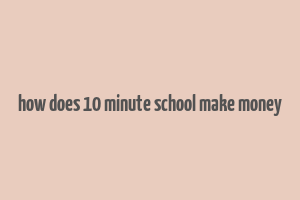 how does 10 minute school make money